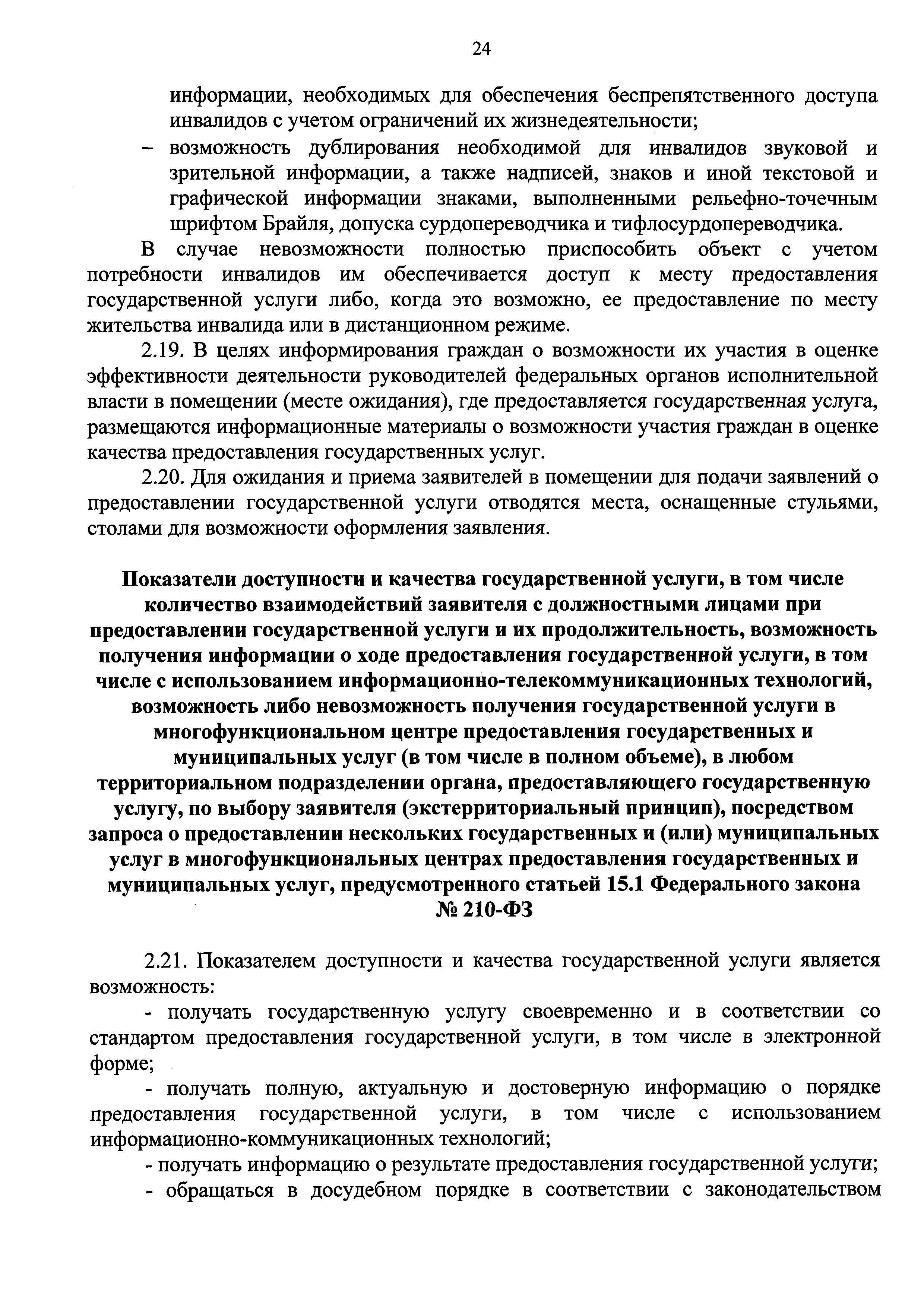 24

информации, необходимых для обеспечения беспрепятственного доступа инвалидов с учетом ограничений их жизнедеятельности;

– возможность дублирования необходимой для инвалидов звуковой и зрительной информации, а также надписей, знаков и иной текстовой и графической информации знаками, выполненными рельефно-точечным шрифтом Брайля, допуска сурдопереводчика и тифлосурдопереводчика.

В случае невозможности полностью приспособить объект с учетом потребности инвалидов им обеспечивается доступ к месту предоставления государственной услуги либо, когда это возможно, ее предоставление по месту жительства инвалида или в дистанционном режиме.

2.19. В целях информирования граждан о возможности их участия в оценке эффективности деятельности руководителей федеральных органов исполнительной власти в помещении (месте ожидания), где предоставляется государственная услуга, размещаются информационные материалы о возможности участия граждан в оценке качества предоставления государственных услуг.

2.20. Для ожидания и приема заявителей в помещении для подачи заявлений о предоставлении государственной услуги отводятся места, оснащенные стульями, столами для возможности оформления заявления.

Показатели доступности и качества государственной услуги, в том числе количество взаимодействий заявителя с должностными лицами при предоставлении государственной услуги и их продолжительность, возможность получения информации о ходе предоставления государственной услуги, в том числе с использованием информационно-телекоммуникационных технологий, возможность либо невозможность получения государственной услуги в многофункциональном центре предоставления государственных и муниципальных услуг (в том числе в полном объеме), в любом территориальном подразделении органа, предоставляющего государственную услугу, по выбору заявителя (экстерриториальный принцип), посредством запроса о предоставлении нескольких государственных и (или) муниципальных услуг в многофункциональных центрах предоставления государственных и муниципальных услуг, предусмотренного статьей 15.1 Федерального закона № 210-ФЗ

2.21. Показателем доступности и качества государственной услуги является возможность:

- получать государственную услугу своевременно и в соответствии со стандартом предоставления государственной услуги, в том числе в электронной форме;

- получать полную, актуальную и достоверную информацию о порядке предоставления государственной услуги, в том числе с использованием информационно-коммуникационных технологий;

- получать информацию о результате предоставления государственной услуги;

- обращаться в досудебном порядке в соответствии с законодательством